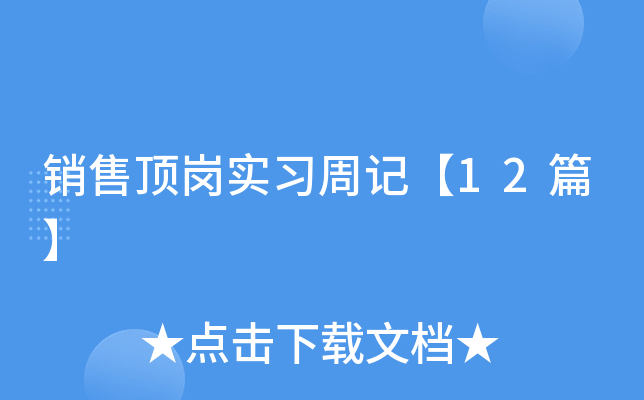 销售顶岗实习周记【12篇】

★点击下载文档★